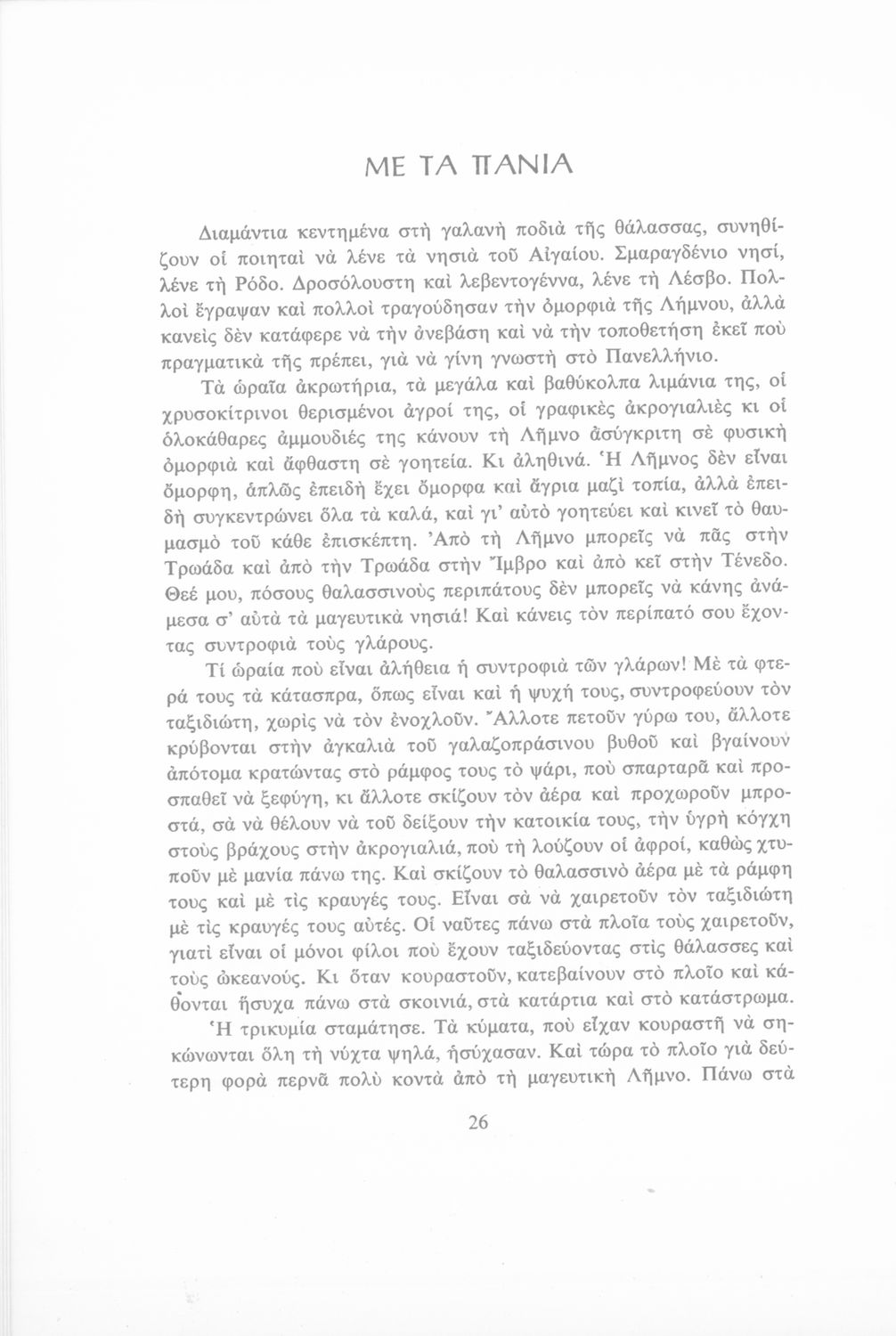 ΜΕ ΤΑ ΠΑΝΙΑ

Διαμάντια κεντημένα στὴ γαλανὴ ποδιὰ τῆς θάλασσας, συνηθίζουν οἱ ποιηταὶ νὰ λένε τὰ νησιὰ τοῦ Αἰγαίου. Σμαραγδένιο νησί, λένε τὴ Ρόδο. Δροσόλουστη καὶ λεβεντογέννα, λένε τὴ Λέσβο. Πολλοὶ ἔγραψαν καὶ πολλοὶ τραγούδησαν τὴν ὀμορφιὰ τῆς Λήμνου, ἀλλὰ κανεὶς δὲν κατάφερε νὰ τὴν ἀνεβάση καὶ νὰ τὴν τοποθετήση ἐκεῖ ποὺ πραγματικὰ τῆς πρέπει, γιὰ νὰ γίνη γνωστὴ στὸ Πανελλήνιο.

Τὰ ὡραῖα ἀκρωτήρια, τὰ μεγάλα καὶ βαθύκολπα λιμάνια της, οἱ χρυσοκίτρινοι θερισμένοι ἀγροί της, οἱ γραφικὲς ἀκρογιαλιὲς κι οἱ ὁλοκάθαρες ἀμμουδιές της κάνουν τὴ Λῆμνο ἀσύγκριτη σὲ φυσικὴ ὀμορφιὰ καὶ ἄφθαστη σὲ γοητεία. Κι ἀληθινά. Ἡ Λῆμνος δὲν εἶναι ὄμορφη, ἁπλῶς ἐπειδὴ ἔχει ὄμορφα καὶ ἄγρια μαζὶ τοπία, ἀλλὰ ἐπειδὴ συγκεντρώνει ὅλα τὰ καλά, καὶ γι' αὐτὸ γοητεύει καὶ κινεῖ τὸ θαυμασμὸ τοῦ κάθε ἐπισκέπτη. Ἀπὸ τὴ Λῆμνο μπορεῖς νὰ πᾶς στὴν Τρωάδα καὶ ἀπὸ τὴν Τρωάδα στὴν Ἴμβρο καὶ ἀπὸ κεῖ στὴν Τένεδο. Θεέ μου, πόσους θαλασσινοὺς περιπάτους δὲν μπορεῖς νὰ κάνης ἀνάμεσα σ' αὐτὰ τὰ μαγευτικὰ νησιά! Καὶ κάνεις τὸν περίπατό σου ἔχοντας συντροφιὰ τοὺς γλάρους.

Τί ὡραία ποὺ εἶναι ἀλήθεια ἡ συντροφιὰ τῶν γλάρων! Μὲ τὰ φτερά τους τὰ κάτασπρα, ὅπως εἶναι καὶ ἡ ψυχή τους, συντροφεύουν τὸν ταξιδιώτη, χωρὶς νὰ τὸν ἐνοχλοῦν. Ἄλλοτε πετοῦν γύρω του, ἄλλοτε κρύβονται στὴν ἀγκαλιὰ τοῦ γαλαζοπράσινου βυθοῦ καὶ βγαίνουν ἀπότομα κρατώντας στὸ ράμφος τους τὸ ψάρι, ποὺ σπαρταρᾶ καὶ προσπαθεῖ νὰ ξεφύγη, κι ἄλλοτε σκίζουν τὸν ἀέρα καὶ προχωροῦν μπροστά, σὰ νὰ θέλουν νὰ τοῦ δείξουν τὴν κατοικία τους, τὴν ὑγρὴ κόγχη στοὺς βράχους στὴν ἀκρογιαλιά, ποὺ τὴ λούζουν οἱ ἀφροί, καθὼς χτυποῦν μὲ μανία πάνω της. Καὶ σκίζουν τὸ θαλασσινὸ ἀέρα μὲ τὰ ράμφη τους καὶ μὲ τὶς κραυγές τους. Εἶναι σὰ νὰ χαιρετοῦν τὸν ταξιδιώτη μὲ τὶς κραυγές τους αὐτές. Οἱ ναῦτες πάνω στὰ πλοῖα τοὺς χαιρετοῦν, γιατὶ εἶναι οἱ μόνοι φίλοι ποὺ ἔχουν ταξιδεύοντας στὶς θάλασσες καὶ τοὺς ὠκεανούς. Κι ὅταν κουραστοῦν, κατεβαίνουν στὸ πλοῖο καὶ κάθονται ἥσυχα πάνω στὰ σκοινιά, στὰ κατάρτια καὶ στὸ κατάστρωμα.

Ἡ τρικυμία σταμάτησε. Τὰ κύματα, ποὺ εἶχαν κουραστῆ νὰ σηκώνωνται ὅλη τὴ νύχτα ψηλά, ἡσύχασαν. Καὶ τώρα τὸ πλοῖο γιὰ δεύτερη φορὰ περνᾶ πολὺ κοντὰ ἀπὸ τὴ μαγευτικὴ Λῆμνο. Πάνω στὰ

26